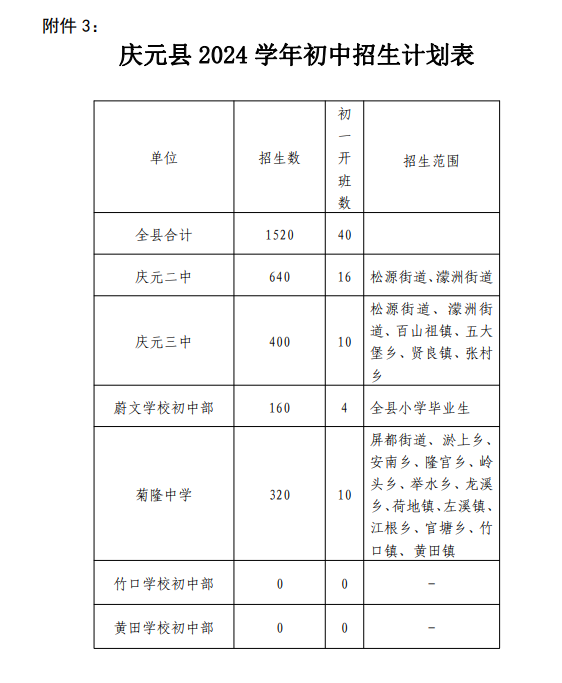 附件 3：

庆元县 2024 学年初中招生计划表

| 单位 | 招生数 | 初一开班数 | 招生范围 |
|---|---|---|---|
| 全县合计 | 1520 | 40 | |
| 庆元二中 | 640 | 16 | 松源街道、濛洲街道 |
| 庆元三中 | 400 | 10 | 松源街道、濛洲街道、百山祖镇、五大堡乡、贤良镇、张村乡 |
| 蔚文学校初中部 | 160 | 4 | 全县小学毕业生 |
| 菊隆中学 | 320 | 10 | 屏都街道、淤上乡、安南乡、隆宫乡、岭头乡、举水乡、龙溪乡、荷地镇、左溪镇、江根乡、官塘乡、竹口镇、黄田镇 |
| 竹口学校初中部 | 0 | 0 | - |
| 黄田学校初中部 | 0 | 0 | - |